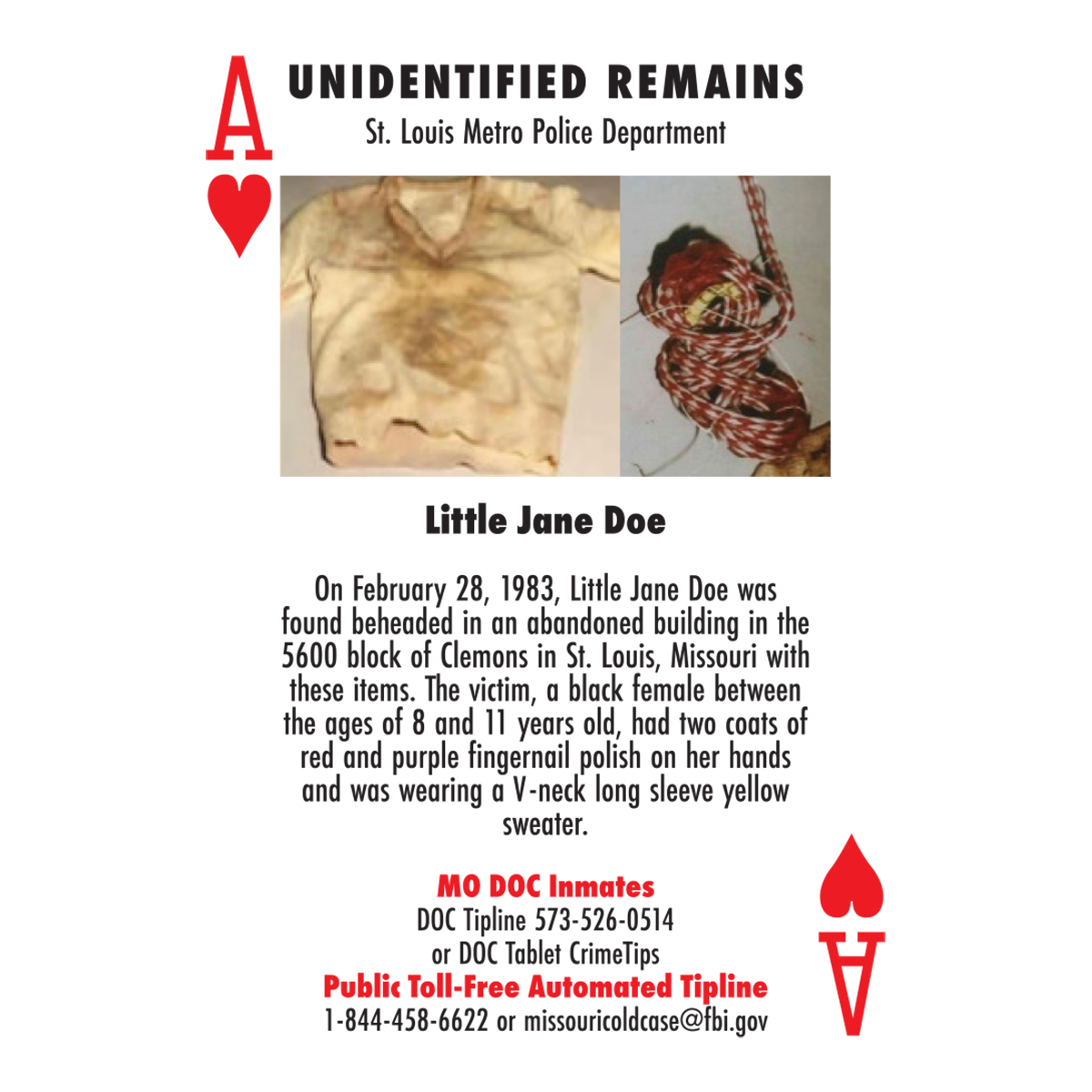 A

UNIDENTIFIED REMAINS

St. Louis Metro Police Department

Little Jane Doe

On February 28, 1983, Little Jane Doe was found beheaded in an abandoned building in the 5600 block of Clemons in St. Louis, Missouri with these items. The victim, a black female between the ages of 8 and 11 years old, had two coats of red and purple fingernail polish on her hands and was wearing a V-neck long sleeve yellow sweater.

MO DOC Inmates
DOC Tipline 573-526-0514
or DOC Tablet CrimeTips
Public Toll-Free Automated Tipline
1-844-458-6622 or missouricoldcase@fbi.gov

A